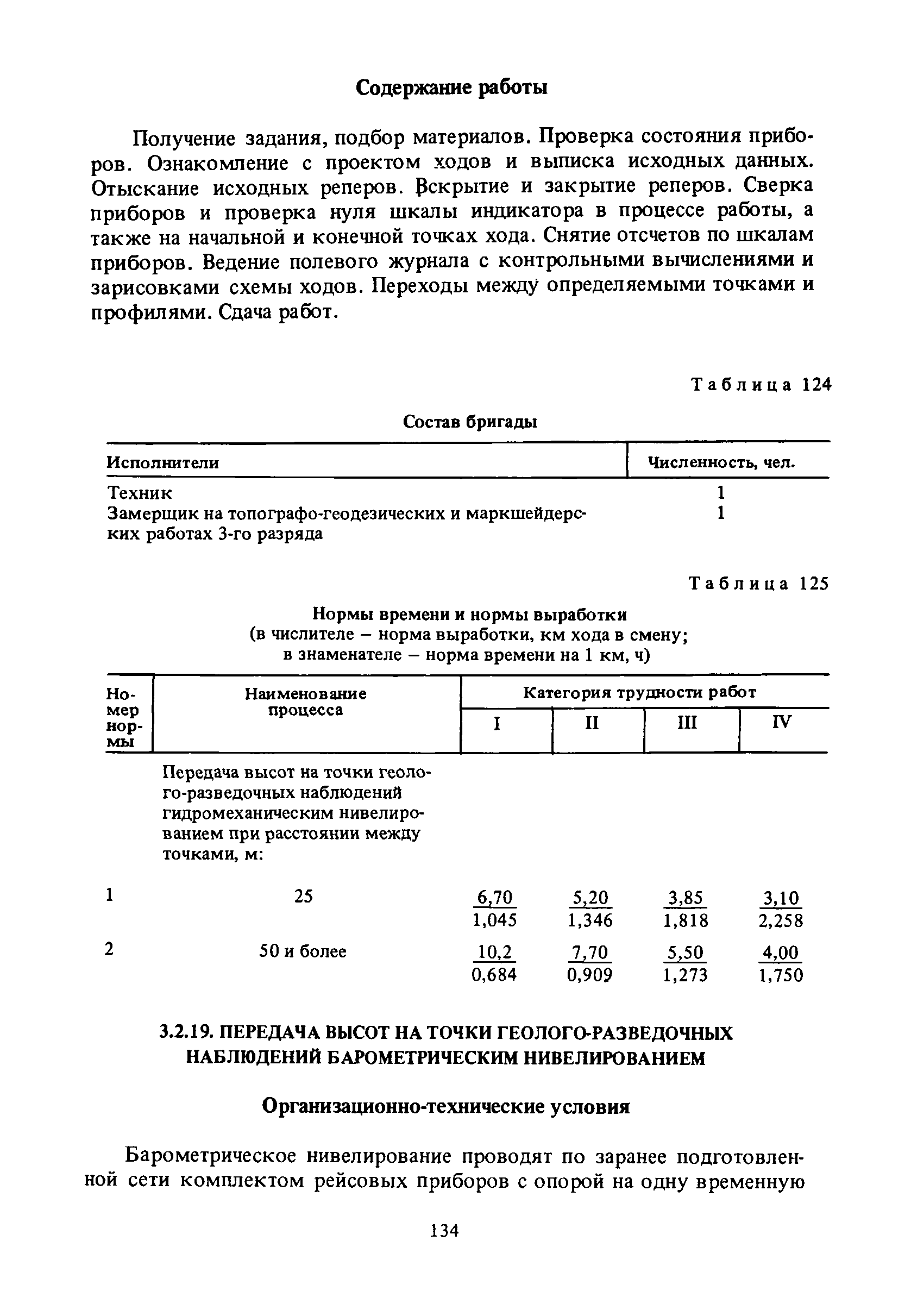 Содержание работы

Получение задания, подбор материалов. Проверка состояния приборов. Ознакомление с проектом ходов и выписка исходных данных. Отыскание исходных реперов. Вскрытие и закрытие реперов. Сверка приборов и проверка нуля шкалы индикатора в процессе работы, а также на начальной и конечной точках хода. Снятие отсчетов по шкалам приборов. Ведение полевого журнала с контрольными вычислениями и зарисовками схемы ходов. Переходы между определяемыми точками и профилями. Сдача работ.

Таблица 124

Состав бригады

| Исполнители | Численность, чел. |
|---|---|
| Техник | 1 |
| Замерщик на топографо-геодезических и маркшейдерских работах 3-го разряда | 1 |

Таблица 125

Нормы времени и нормы выработки
(в числителе – норма выработки, км хода в смену;
в знаменателе – норма времени на 1 км, ч)

| Номер нормы | Наименование процесса | Категория трудности работ I | II | III | IV |
|---|---|---|---|---|---|
| | Передача высот на точки геолого-разведочных наблюдений гидромеханическим нивелированием при расстоянии между точками, м: | | | | |
| 1 | 25 | $\frac{6,70}{1,045}$ | $\frac{5,20}{1,346}$ | $\frac{3,85}{1,818}$ | $\frac{3,10}{2,258}$ |
| 2 | 50 и более | $\frac{10,2}{0,684}$ | $\frac{7,70}{0,909}$ | $\frac{5,50}{1,273}$ | $\frac{4,00}{1,750}$ |

3.2.19. ПЕРЕДАЧА ВЫСОТ НА ТОЧКИ ГЕОЛОГО-РАЗВЕДОЧНЫХ НАБЛЮДЕНИЙ БАРОМЕТРИЧЕСКИМ НИВЕЛИРОВАНИЕМ

Организационно-технические условия

Барометрическое нивелирование проводят по заранее подготовленной сети комплектом рейсовых приборов с опорой на одну временную

134